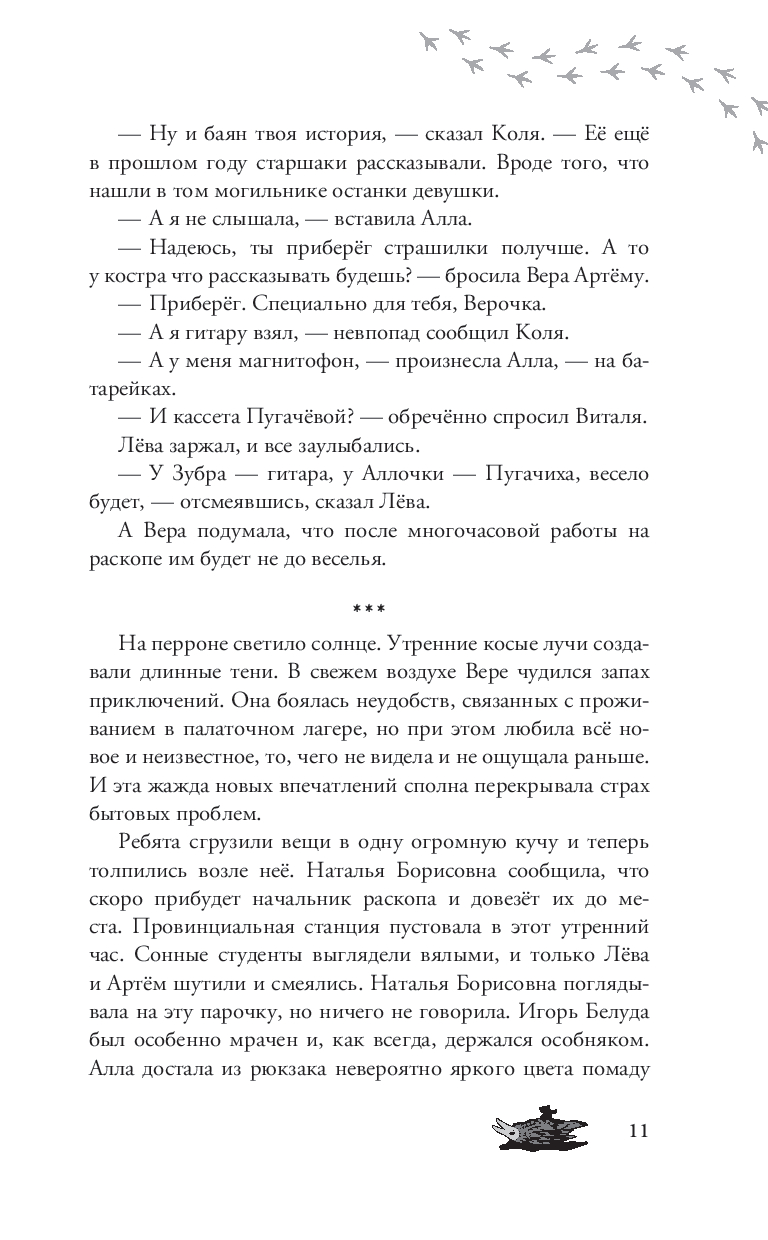 — Ну и баян твоя история, — сказал Коля. — Её ещё в прошлом году старшаки рассказывали. Вроде того, что нашли в том могильнике останки девушки.

— А я не слышала, — вставила Алла.

— Надеюсь, ты приберёг страшилки получше. А то у костра что рассказывать будешь? — бросила Вера Артёму.

— Приберёг. Специально для тебя, Верочка.

— А я гитару взял, — невпопад сообщил Коля.

— А у меня магнитофон, — произнесла Алла, — на батарейках.

— И кассета Пугачёвой? — обречённо спросил Виталя.

Лёва заржал, и все заулыбались.

— У Зубра — гитара, у Аллочки — Пугачиха, весело будет, — отсмеявшись, сказал Лёва.

А Вера подумала, что после многочасовой работы на раскопе им будет не до веселья.

***

На перроне светило солнце. Утренние косые лучи создавали длинные тени. В свежем воздухе Вере чудился запах приключений. Она боялась неудобств, связанных с проживанием в палаточном лагере, но при этом любила всё новое и неизвестное, то, чего не видела и не ощущала раньше. И эта жажда новых впечатлений сполна перекрывала страх бытовых проблем.

Ребята сгрузили вещи в одну огромную кучу и теперь толпились возле неё. Наталья Борисовна сообщила, что скоро прибудет начальник раскопа и довезёт их до места. Провинциальная станция пустовала в этот утренний час. Сонные студенты выглядели вялыми, и только Лёва и Артём шутили и смеялись. Наталья Борисовна поглядывала на эту парочку, но ничего не говорила. Игорь Белуда был особенно мрачен и, как всегда, держался особняком. Алла достала из рюкзака невероятно яркого цвета помаду

11